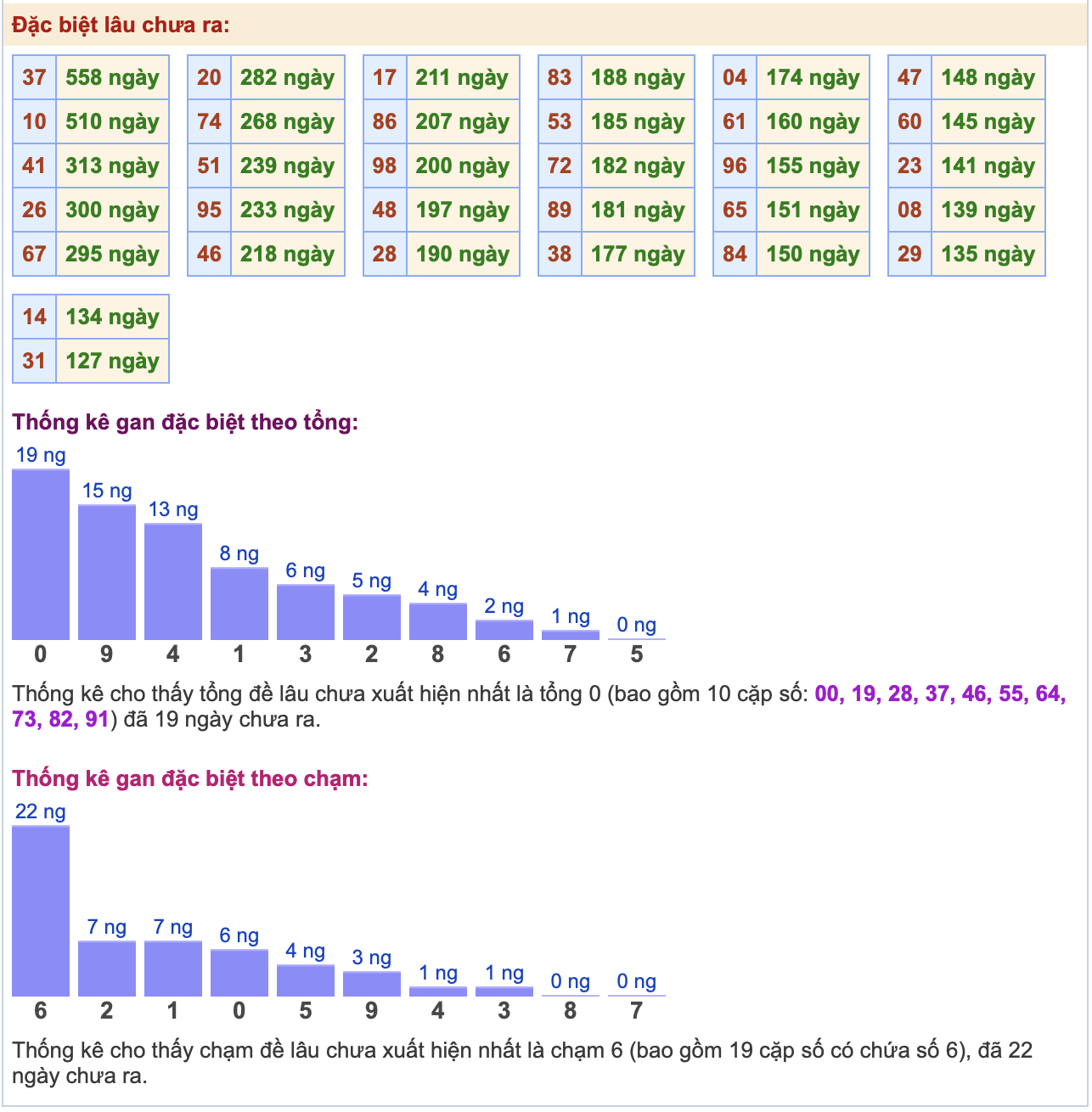 Đặc biệt lâu chưa ra:

| 37 | 558 ngày |
|---|---|
| 10 | 510 ngày |
| 41 | 313 ngày |
| 26 | 300 ngày |
| 67 | 295 ngày |

| 20 | 282 ngày |
|---|---|
| 74 | 268 ngày |
| 51 | 239 ngày |
| 95 | 233 ngày |
| 46 | 218 ngày |

| 17 | 211 ngày |
|---|---|
| 86 | 207 ngày |
| 98 | 200 ngày |
| 48 | 197 ngày |
| 28 | 190 ngày |

| 83 | 188 ngày |
|---|---|
| 53 | 185 ngày |
| 72 | 182 ngày |
| 89 | 181 ngày |
| 38 | 177 ngày |

| 04 | 174 ngày |
|---|---|
| 61 | 160 ngày |
| 96 | 155 ngày |
| 65 | 151 ngày |
| 84 | 150 ngày |

| 47 | 148 ngày |
|---|---|
| 60 | 145 ngày |
| 23 | 141 ngày |
| 08 | 139 ngày |
| 29 | 135 ngày |

| 14 | 134 ngày |
|---|---|
| 31 | 127 ngày |

Thống kê gan đặc biệt theo tổng:

19 ng 15 ng 13 ng 8 ng 6 ng 5 ng 4 ng 2 ng 1 ng 0 ng
0 9 4 1 3 2 8 6 7 5

Thống kê cho thấy tổng đề lâu chưa xuất hiện nhất là tổng 0 (bao gồm 10 cặp số: 00, 19, 28, 37, 46, 55, 64, 73, 82, 91) đã 19 ngày chưa ra.

Thống kê gan đặc biệt theo chạm:

22 ng 7 ng 7 ng 6 ng 4 ng 3 ng 1 ng 1 ng 0 ng 0 ng
6 2 1 0 5 9 4 3 8 7

Thống kê cho thấy chạm đề lâu chưa xuất hiện nhất là chạm 6 (bao gồm 19 cặp số có chứa số 6), đã 22 ngày chưa ra.